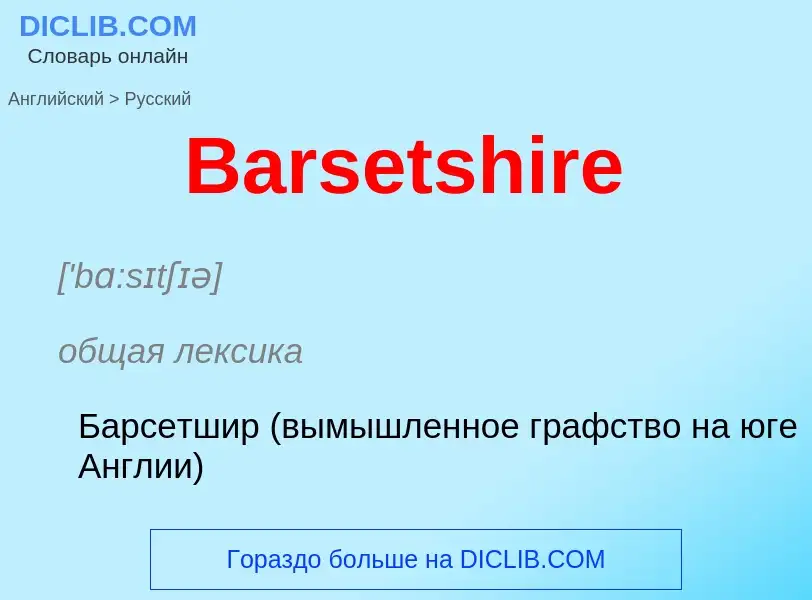 DICLIB.COM
Словарь онлайн

Английский > Русский

Barsetshire

['bɑ:sɪtʃɪə]

общая лексика

Барсетшир (вымышленное графство на юге Англии)

Гораздо больше на DICLIB.COM